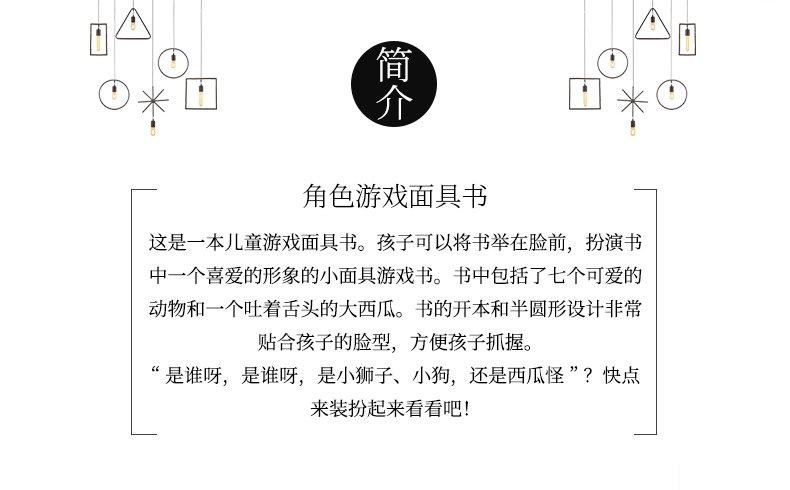 简介

角色游戏面具书

这是一本儿童游戏面具书。孩子可以将书举在脸前，扮演书中一个喜爱的形象的小面具游戏书。书中包括了七个可爱的动物和一个吐着舌头的大西瓜。书的开本和半圆形设计非常贴合孩子的脸型，方便孩子抓握。

“是谁呀，是谁呀，是小狮子、小狗，还是西瓜怪”？快点来装扮起来看看吧！